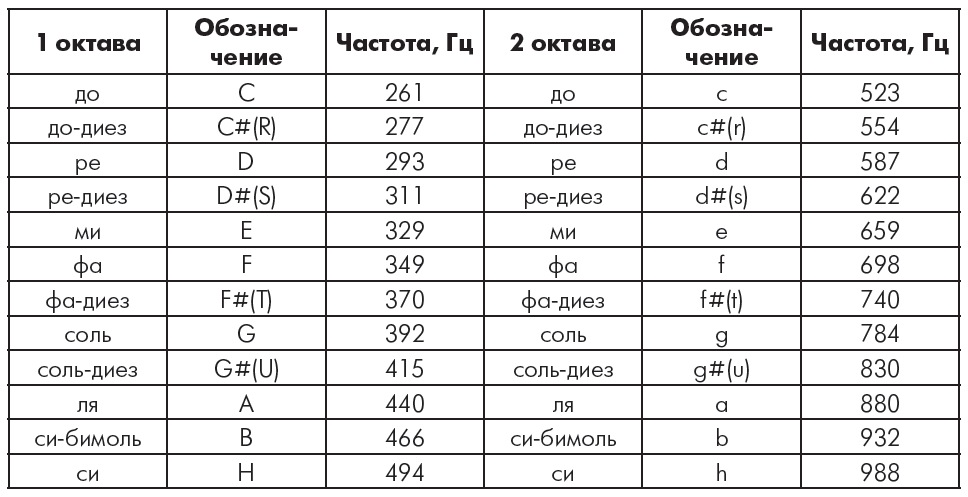 | 1 октава | Обозначение | Частота, Гц | 2 октава | Обозначение | Частота, Гц |
|---|---|---|---|---|---|
| до | C | 261 | до | c | 523 |
| до-диез | C#(R) | 277 | до-диез | c#(r) | 554 |
| ре | D | 293 | ре | d | 587 |
| ре-диез | D#(S) | 311 | ре-диез | d#(s) | 622 |
| ми | E | 329 | ми | e | 659 |
| фа | F | 349 | фа | f | 698 |
| фа-диез | F#(T) | 370 | фа-диез | f#(t) | 740 |
| соль | G | 392 | соль | g | 784 |
| соль-диез | G#(U) | 415 | соль-диез | g#(u) | 830 |
| ля | A | 440 | ля | a | 880 |
| си-бимоль | B | 466 | си-бимоль | b | 932 |
| си | H | 494 | си | h | 988 |